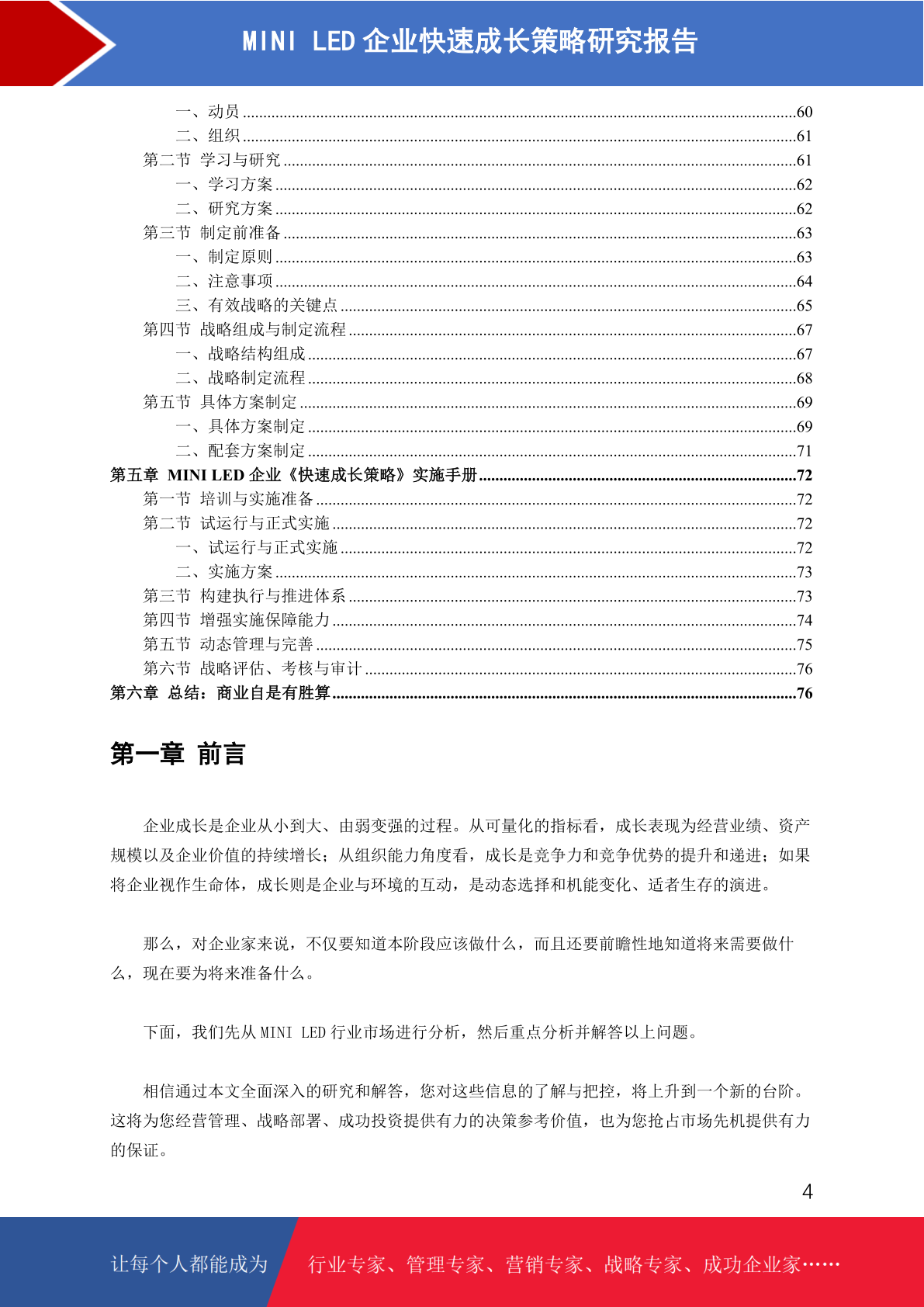 MINI LED 企业快速成长策略研究报告

一、动员 ......60
二、组织 ......61
第二节 学习与研究 ......61
一、学习方案 ......62
二、研究方案 ......62
第三节 制定前准备 ......63
一、制定原则 ......63
二、注意事项 ......64
三、有效战略的关键点 ......65
第四节 战略组成与制定流程 ......67
一、战略结构组成 ......67
二、战略制定流程 ......68
第五节 具体方案制定 ......69
一、具体方案制定 ......69
二、配套方案制定 ......71
第五章 MINI LED 企业《快速成长策略》实施手册 ......72
第一节 培训与实施准备 ......72
第二节 试运行与正式实施 ......72
一、试运行与正式实施 ......72
二、实施方案 ......73
第三节 构建执行与推进体系 ......73
第四节 增强实施保障能力 ......74
第五节 动态管理与完善 ......75
第六节 战略评估、考核与审计 ......76
第六章 总结：商业自是有胜算 ......76

第一章 前言

企业成长是企业从小到大、由弱变强的过程。从可量化的指标看，成长表现为经营业绩、资产规模以及企业价值的持续增长；从组织能力角度看，成长是竞争力和竞争优势的提升和递进；如果将企业视作生命体，成长则是企业与环境的互动，是动态选择和机能变化、适者生存的演进。

那么，对企业家来说，不仅要知道本阶段应该做什么，而且还要前瞻性地知道将来需要做什么，现在要为将来准备什么。

下面，我们先从 MINI LED 行业市场进行分析，然后重点分析并解答以上问题。

相信通过本文全面深入的研究和解答，您对这些信息的了解与把控，将上升到一个新的台阶。这将为您经营管理、战略部署、成功投资提供有力的决策参考价值，也为您抢占市场先机提供有力的保证。

4

让每个人都能成为 行业专家、管理专家、营销专家、战略专家、成功企业家……